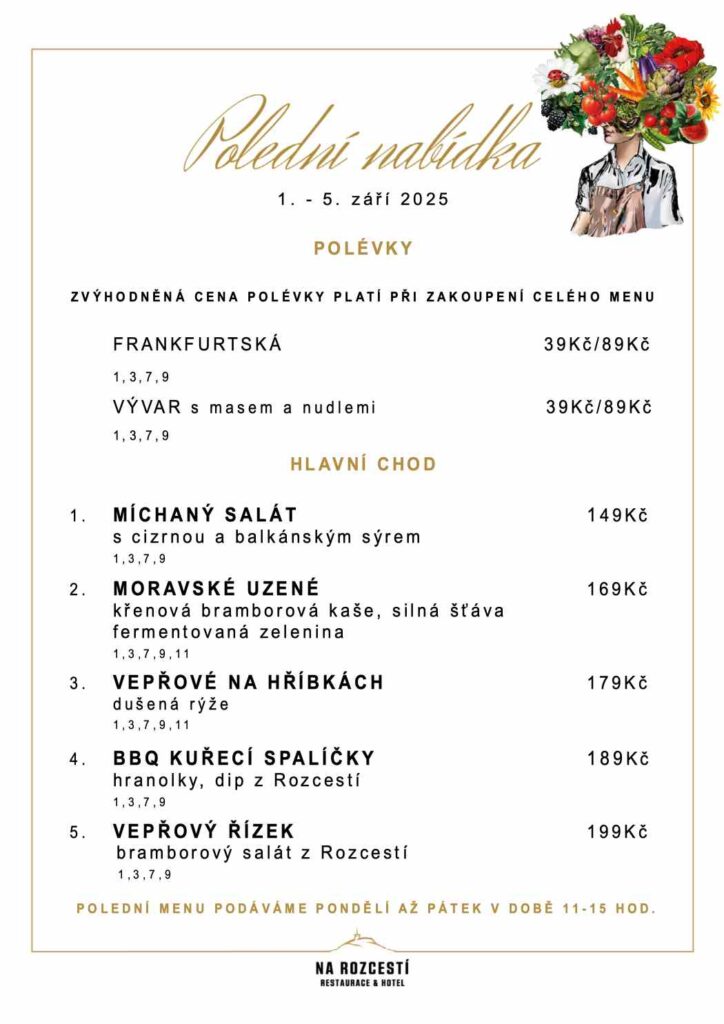 Polední nabídka

1. - 5. září 2025

POLÉVKY

ZVÝHODNĚNÁ CENA POLÉVKY PLATÍ PŘI ZAKOUPENÍ CELÉHO MENU

FRANKFURTSKÁ 39Kč/89Kč
1,3,7,9

VÝVAR s masem a nudlemi 39Kč/89Kč
1,3,7,9

HLAVNÍ CHOD

1. MÍCHANÝ SALÁT 149Kč
s cizrnou a balkánským sýrem
1,3,7,9

2. MORAVSKÉ UZENÉ 169Kč
křenová bramborová kaše, silná šťáva fermentovaná zelenina
1,3,7,9,11

3. VEPŘOVÉ NA HŘÍBKÁCH 179Kč
dušená rýže
1,3,7,9,11

4. BBQ KUŘECÍ SPALÍČKY 189Kč
hranolky, dip z Rozcestí
1,3,7,9

5. VEPŘOVÝ ŘÍZEK 199Kč
bramborový salát z Rozcestí
1,3,7,9

POLEDNÍ MENU PODÁVÁME PONDĚLÍ AŽ PÁTEK V DOBĚ 11-15 HOD.

NA ROZCESTÍ
RESTAURACE & HOTEL